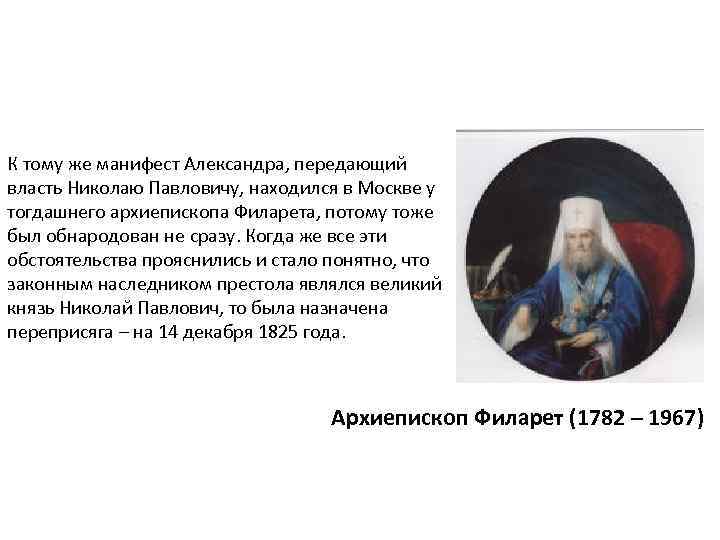 К тому же манифест Александра, передающий власть Николаю Павловичу, находился в Москве у тогдашнего архиепископа Филарета, потому тоже был обнародован не сразу. Когда же все эти обстоятельства прояснились и стало понятно, что законным наследником престола являлся великий князь Николай Павлович, то была назначена переприсяга – на 14 декабря 1825 года.

Архиепископ Филарет (1782 – 1967)